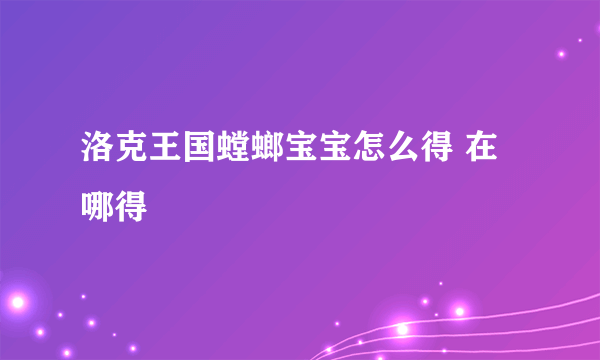 洛克王国螳螂宝宝怎么得 在哪得